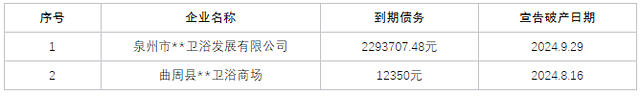 | 序号 | 企业名称 | 到期债务 | 宣告破产日期 |
|---|---|---|---|
| 1 | 泉州市**卫浴发展有限公司 | 2293707.48元 | 2024.9.29 |
| 2 | 曲周县**卫浴商场 | 12350元 | 2024.8.16 |